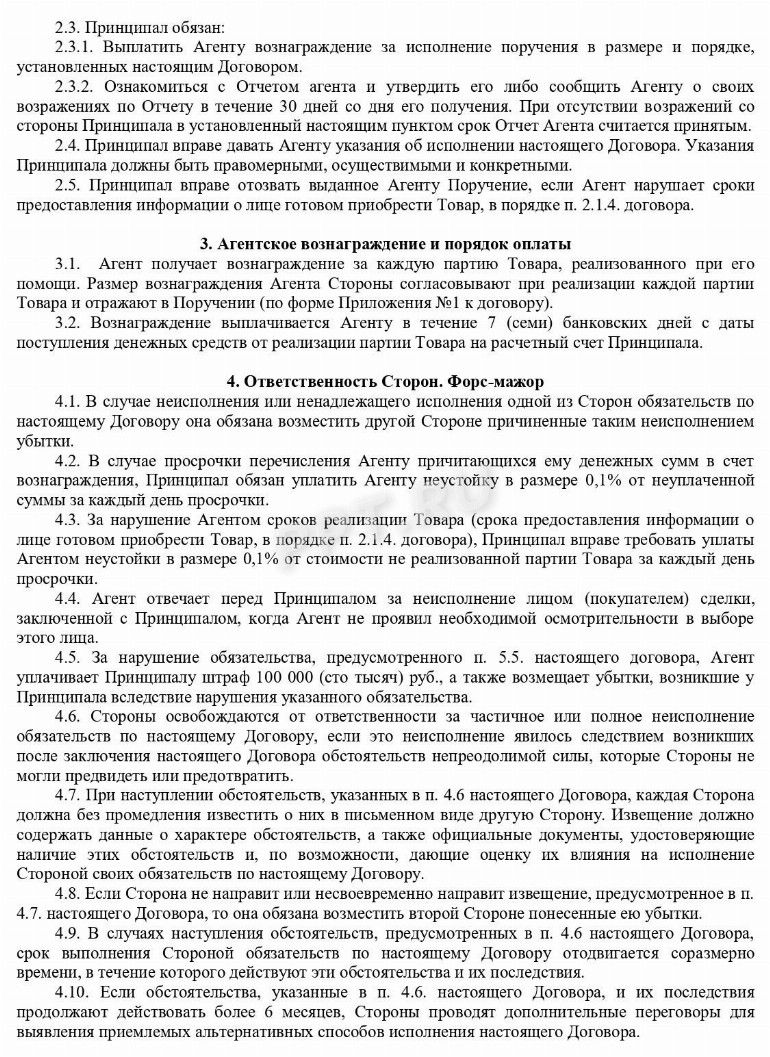 2.3. Принципал обязан:

2.3.1. Выплатить Агенту вознаграждение за исполнение поручения в размере и порядке, установленных настоящим Договором.

2.3.2. Ознакомиться с Отчетом агента и утвердить его либо сообщить Агенту о своих возражениях по Отчету в течение 30 дней со дня его получения. При отсутствии возражений со стороны Принципала в установленный настоящим пунктом срок Отчет Агента считается принятым.

2.4. Принципал вправе давать Агенту указания об исполнении настоящего Договора. Указания Принципала должны быть правомерными, осуществимыми и конкретными.

2.5. Принципал вправе отозвать выданное Агенту Поручение, если Агент нарушает сроки предоставления информации о лице готовом приобрести Товар, в порядке п. 2.1.4. договора.

3. Агентское вознаграждение и порядок оплаты

3.1. Агент получает вознаграждение за каждую партию Товара, реализованного при его помощи. Размер вознаграждения Агента Стороны согласовывают при реализации каждой партии Товара и отражают в Поручении (по форме Приложения №1 к договору).

3.2. Вознаграждение выплачивается Агенту в течение 7 (семи) банковских дней с даты поступления денежных средств от реализации партии Товара на расчетный счет Принципала.

4. Ответственность Сторон. Форс-мажор

4.1. В случае неисполнения или ненадлежащего исполнения одной из Сторон обязательств по настоящему Договору она обязана возместить другой Стороне причиненные таким неисполнением убытки.

4.2. В случае просрочки перечисления Агенту причитающихся ему денежных сумм в счет вознаграждения, Принципал обязан уплатить Агенту неустойку в размере 0,1% от неуплаченной суммы за каждый день просрочки.

4.3. За нарушение Агентом сроков реализации Товара (срока предоставления информации о лице готовом приобрести Товар, в порядке п. 2.1.4. договора), Принципал вправе требовать уплаты Агентом неустойки в размере 0,1% от стоимости не реализованной партии Товара за каждый день просрочки.

4.4. Агент отвечает перед Принципалом за неисполнение лицом (покупателем) сделки, заключенной с Принципалом, когда Агент не проявил необходимой осмотрительности в выборе этого лица.

4.5. За нарушение обязательства, предусмотренного п. 5.5. настоящего договора, Агент уплачивает Принципалу штраф 100 000 (сто тысяч) руб., а также возмещает убытки, возникшие у Принципала вследствие нарушения указанного обязательства.

4.6. Стороны освобождаются от ответственности за частичное или полное неисполнение обязательств по настоящему Договору, если это неисполнение явилось следствием возникших после заключения настоящего Договора обстоятельств непреодолимой силы, которые Стороны не могли предвидеть или предотвратить.

4.7. При наступлении обстоятельств, указанных в п. 4.6 настоящего Договора, каждая Сторона должна без промедления известить о них в письменном виде другую Сторону. Извещение должно содержать данные о характере обстоятельств, а также официальные документы, удостоверяющие наличие этих обстоятельств и, по возможности, дающие оценку их влияния на исполнение Стороной своих обязательств по настоящему Договору.

4.8. Если Сторона не направит или несвоевременно направит извещение, предусмотренное в п. 4.7. настоящего Договора, то она обязана возместить второй Стороне понесенные ею убытки.

4.9. В случаях наступления обстоятельств, предусмотренных в п. 4.6 настоящего Договора, срок выполнения Стороной обязательств по настоящему Договору отодвигается соразмерно времени, в течение которого действуют эти обстоятельства и их последствия.

4.10. Если обстоятельства, указанные в п. 4.6. настоящего Договора, и их последствия продолжают действовать более 6 месяцев, Стороны проводят дополнительные переговоры для выявления приемлемых альтернативных способов исполнения настоящего Договора.